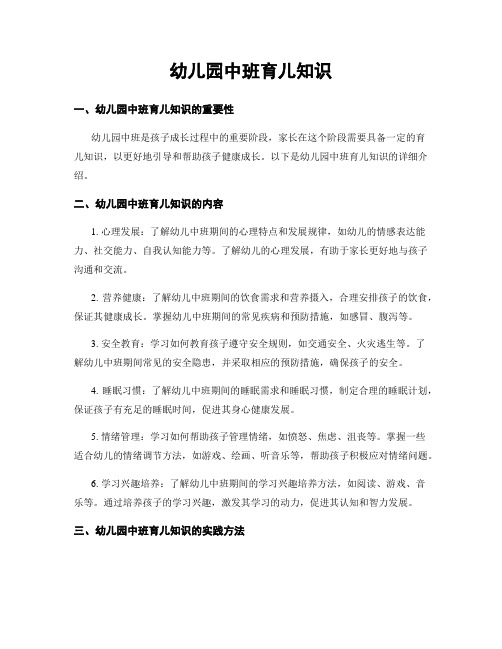 幼儿园中班育儿知识

一、幼儿园中班育儿知识的重要性

幼儿园中班是孩子成长过程中的重要阶段，家长在这个阶段需要具备一定的育儿知识，以更好地引导和帮助孩子健康成长。以下是幼儿园中班育儿知识的详细介绍。

二、幼儿园中班育儿知识的内容

1. 心理发展：了解幼儿中班期间的心理特点和发展规律，如幼儿的情感表达能力、社交能力、自我认知能力等。了解幼儿的心理发展，有助于家长更好地与孩子沟通和交流。

2. 营养健康：了解幼儿中班期间的饮食需求和营养摄入，合理安排孩子的饮食，保证其健康成长。掌握幼儿中班期间的常见疾病和预防措施，如感冒、腹泻等。

3. 安全教育：学习如何教育孩子遵守安全规则，如交通安全、火灾逃生等。了解幼儿中班期间常见的安全隐患，并采取相应的预防措施，确保孩子的安全。

4. 睡眠习惯：了解幼儿中班期间的睡眠需求和睡眠习惯，制定合理的睡眠计划，保证孩子有充足的睡眠时间，促进其身心健康发展。

5. 情绪管理：学习如何帮助孩子管理情绪，如愤怒、焦虑、沮丧等。掌握一些适合幼儿的情绪调节方法，如游戏、绘画、听音乐等，帮助孩子积极应对情绪问题。

6. 学习兴趣培养：了解幼儿中班期间的学习兴趣培养方法，如阅读、游戏、音乐等。通过培养孩子的学习兴趣，激发其学习的动力，促进其认知和智力发展。

三、幼儿园中班育儿知识的实践方法